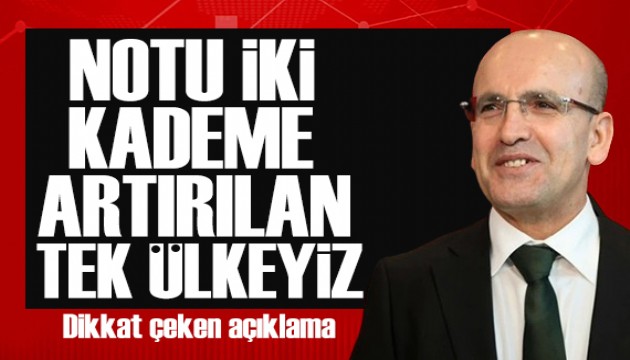 NOTU İKİ KADEME ARTIRILAN TEK ÜLKEYİZ

Dikkat çeken açıklama